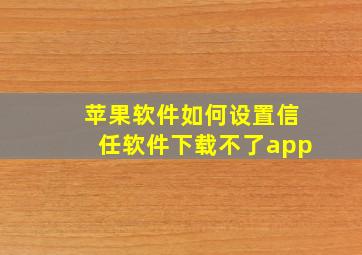 苹果软件如何设置信任软件下载不了app